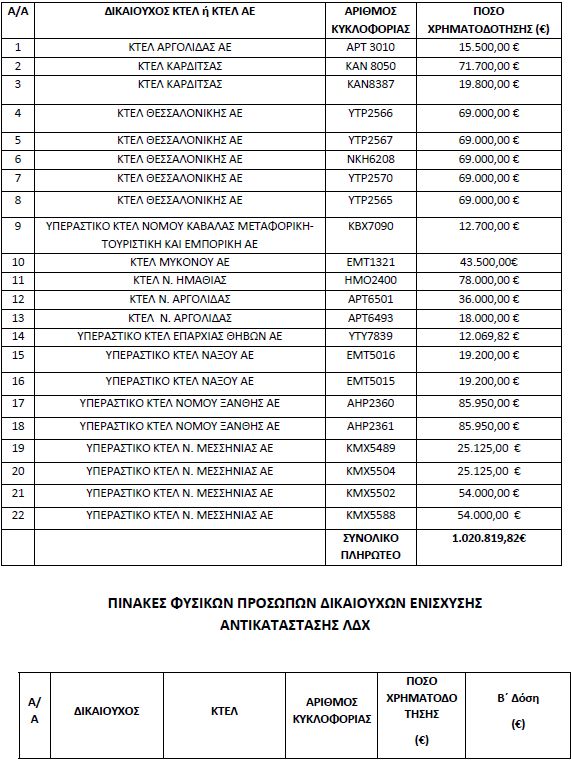 | Α/Α | ΔΙΚΑΙΟΥΧΟΣ ΚΤΕΛ ή ΚΤΕΛ ΑΕ | ΑΡΙΘΜΟΣ ΚΥΚΛΟΦΟΡΙΑΣ | ΠΟΣΟ ΧΡΗΜΑΤΟΔΟΤΗΣΗΣ (€) |
|---|---|---|---|
| 1 | ΚΤΕΛ ΑΡΓΟΛΙΔΑΣ ΑΕ | ΑΡΤ 3010 | 15.500,00 € |
| 2 | ΚΤΕΛ ΚΑΡΔΙΤΣΑΣ | ΚΑΝ 8050 | 71.700,00 € |
| 3 | ΚΤΕΛ ΚΑΡΔΙΤΣΑΣ | ΚΑΝ8387 | 19.800,00 € |
| 4 | ΚΤΕΛ ΘΕΣΣΑΛΟΝΙΚΗΣ ΑΕ | ΥΤΡ2566 | 69.000,00 € |
| 5 | ΚΤΕΛ ΘΕΣΣΑΛΟΝΙΚΗΣ ΑΕ | ΥΤΡ2567 | 69.000,00 € |
| 6 | ΚΤΕΛ ΘΕΣΣΑΛΟΝΙΚΗΣ ΑΕ | ΝΚΗ6208 | 69.000,00 € |
| 7 | ΚΤΕΛ ΘΕΣΣΑΛΟΝΙΚΗΣ ΑΕ | ΥΤΡ2570 | 69.000,00 € |
| 8 | ΚΤΕΛ ΘΕΣΣΑΛΟΝΙΚΗΣ ΑΕ | ΥΤΡ2565 | 69.000,00 € |
| 9 | ΥΠΕΡΑΣΤΙΚΟ ΚΤΕΛ ΝΟΜΟΥ ΚΑΒΑΛΑΣ ΜΕΤΑΦΟΡΙΚΗ-ΤΟΥΡΙΣΤΙΚΗ ΚΑΙ ΕΜΠΟΡΙΚΗ ΑΕ | ΚΒΧ7090 | 12.700,00 € |
| 10 | ΚΤΕΛ ΜΥΚΟΝΟΥ ΑΕ | ΕΜΤ1321 | 43.500,00€ |
| 11 | ΚΤΕΛ Ν. ΗΜΑΘΙΑΣ | ΗΜΟ2400 | 78.000,00 € |
| 12 | ΚΤΕΛ Ν. ΑΡΓΟΛΙΔΑΣ | ΑΡΤ6501 | 36.000,00 € |
| 13 | ΚΤΕΛ Ν. ΑΡΓΟΛΙΔΑΣ | ΑΡΤ6493 | 18.000,00 € |
| 14 | ΥΠΕΡΑΣΤΙΚΟ ΚΤΕΛ ΕΠΑΡΧΙΑΣ ΘΗΒΩΝ ΑΕ | ΥΤΥ7839 | 12.069,82 € |
| 15 | ΥΠΕΡΑΣΤΙΚΟ ΚΤΕΛ ΝΑΞΟΥ ΑΕ | ΕΜΤ5016 | 19.200,00 € |
| 16 | ΥΠΕΡΑΣΤΙΚΟ ΚΤΕΛ ΝΑΞΟΥ ΑΕ | ΕΜΤ5015 | 19.200,00 € |
| 17 | ΥΠΕΡΑΣΤΙΚΟ ΚΤΕΛ ΝΟΜΟΥ ΞΑΝΘΗΣ ΑΕ | ΑΗΡ2360 | 85.950,00 € |
| 18 | ΥΠΕΡΑΣΤΙΚΟ ΚΤΕΛ ΝΟΜΟΥ ΞΑΝΘΗΣ ΑΕ | ΑΗΡ2361 | 85.950,00 € |
| 19 | ΥΠΕΡΑΣΤΙΚΟ ΚΤΕΛ Ν. ΜΕΣΣΗΝΙΑΣ ΑΕ | ΚΜΧ5489 | 25.125,00 € |
| 20 | ΥΠΕΡΑΣΤΙΚΟ ΚΤΕΛ Ν. ΜΕΣΣΗΝΙΑΣ ΑΕ | ΚΜΧ5504 | 25.125,00 € |
| 21 | ΥΠΕΡΑΣΤΙΚΟ ΚΤΕΛ Ν. ΜΕΣΣΗΝΙΑΣ ΑΕ | ΚΜΧ5502 | 54.000,00 € |
| 22 | ΥΠΕΡΑΣΤΙΚΟ ΚΤΕΛ Ν. ΜΕΣΣΗΝΙΑΣ ΑΕ | ΚΜΧ5588 | 54.000,00 € |
| | | ΣΥΝΟΛΙΚΟ ΠΛΗΡΩΤΕΟ | 1.020.819,82€ |

ΠΙΝΑΚΕΣ ΦΥΣΙΚΩΝ ΠΡΟΣΩΠΩΝ ΔΙΚΑΙΟΥΧΩΝ ΕΝΙΣΧΥΣΗΣ ΑΝΤΙΚΑΤΑΣΤΑΣΗΣ ΛΔΧ

| Α/Α | ΔΙΚΑΙΟΥΧΟΣ | ΚΤΕΛ | ΑΡΙΘΜΟΣ ΚΥΚΛΟΦΟΡΙΑΣ | ΠΟΣΟ ΧΡΗΜΑΤΟΔΟΤΗΣΗΣ (€) | Β΄ Δόση (€) |
|---|---|---|---|---|---|